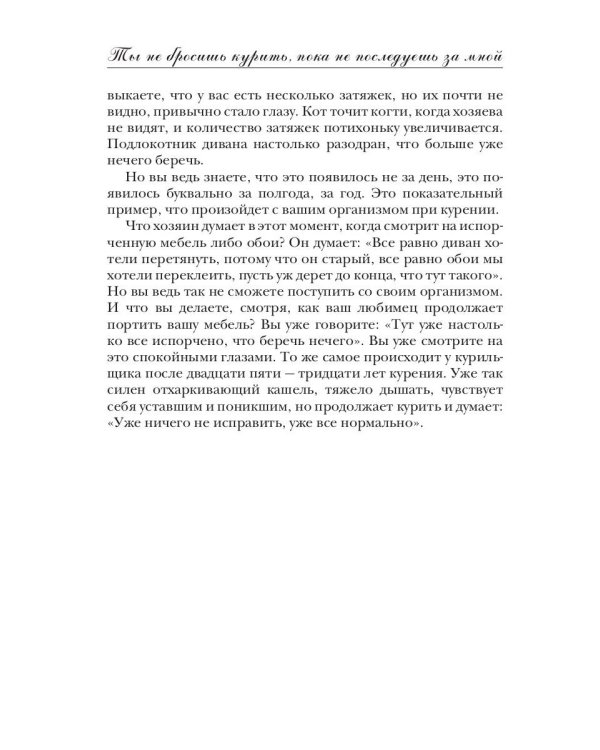 Ты не бросишь курить, пока не последуешь за мной

выкаете, что у вас есть несколько затяжек, но их почти не видно, привычно стало глазу. Кот точит когти, когда хозяева не видят, и количество затяжек потихоньку увеличивается. Подлокотник дивана настолько разодран, что больше уже нечего беречь.

Но вы ведь знаете, что это появилось не за день, это появилось буквально за полгода, за год. Это показательный пример, что произойдет с вашим организмом при курении.

Что хозяин думает в этот момент, когда смотрит на испорченную мебель либо обои? Он думает: «Все равно диван хотели перетянуть, потому что он старый, все равно обои мы хотели переклеить, пусть уж дерет до конца, что тут такого». Но вы ведь так не сможете поступить со своим организмом. И что вы делаете, смотря, как ваш любимец продолжает портить вашу мебель? Вы уже говорите: «Тут уже настолько все испорчено, что беречь нечего». Вы уже смотрите на это спокойными глазами. То же самое происходит у курильщика после двадцати пяти – тридцати лет курения. Уже так силен отхаркивающий кашель, тяжело дышать, чувствует себя уставшим и поникшим, но продолжает курить и думает: «Уже ничего не исправить, уже все нормально».